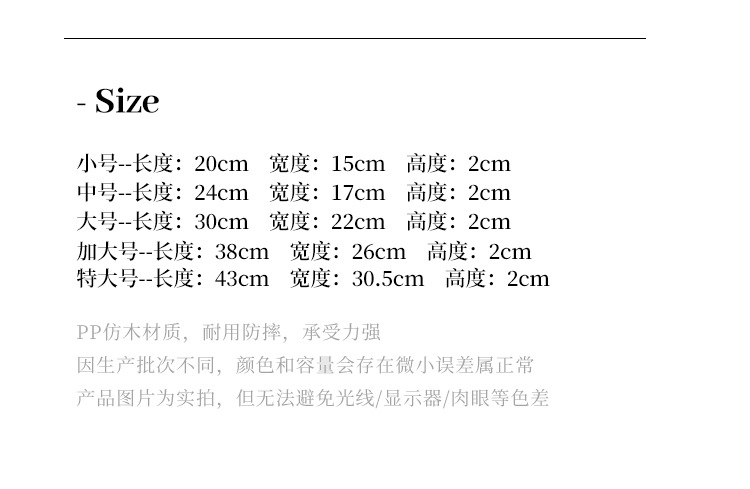 - Size

小号--长度：20cm 宽度：15cm 高度：2cm
中号--长度：24cm 宽度：17cm 高度：2cm
大号--长度：30cm 宽度：22cm 高度：2cm
加大号--长度：38cm 宽度：26cm 高度：2cm
特大号--长度：43cm 宽度：30.5cm 高度：2cm

PP仿木材质，耐用防摔，承受力强
因生产批次不同，颜色和容量会存在微小误差属正常
产品图片为实拍，但无法避免光线/显示器/肉眼等色差